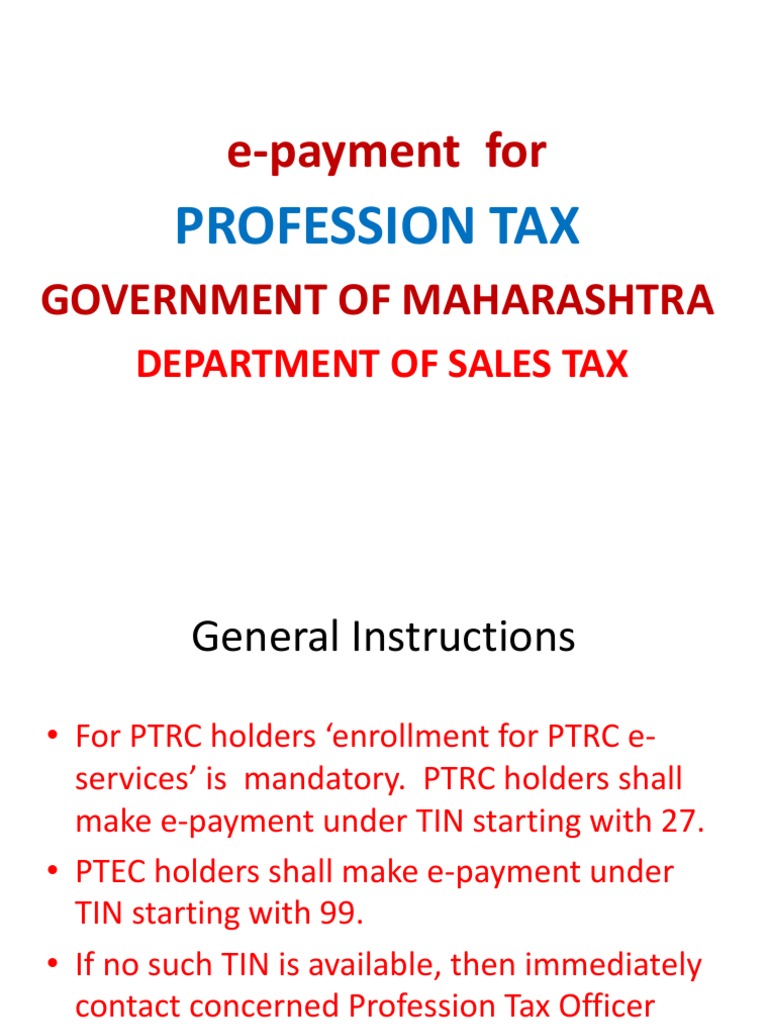 e-payment for

PROFESSION TAX

GOVERNMENT OF MAHARASHTRA

DEPARTMENT OF SALES TAX

General Instructions

• For PTRC holders 'enrollment for PTRC e-services' is mandatory. PTRC holders shall make e-payment under TIN starting with 27.

• PTEC holders shall make e-payment under TIN starting with 99.

• If no such TIN is available, then immediately contact concerned Profession Tax Officer